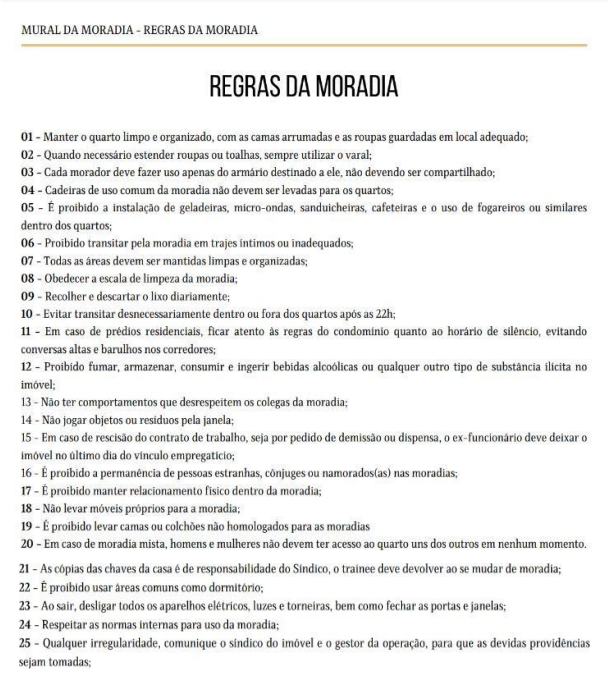 MURAL DA MORADIA - REGRAS DA MORADIA

REGRAS DA MORADIA

01 - Manter o quarto limpo e organizado, com as camas arrumadas e as roupas guardadas em local adequado;

02 - Quando necessário estender roupas ou toalhas, sempre utilizar o varal;

03 - Cada morador deve fazer uso apenas do armário destinado a ele, não devendo ser compartilhado;

04 - Cadeiras de uso comum da moradia não devem ser levadas para os quartos;

05 - É proibido a instalação de geladeiras, micro-ondas, sanduicheiras, cafeteiras e o uso de fogareiros ou similares dentro dos quartos;

06 - Proibido transitar pela moradia em trajes íntimos ou inadequados;

07 - Todas as áreas devem ser mantidas limpas e organizadas;

08 - Obedecer a escala de limpeza da moradia;

09 - Recolher e descartar o lixo diariamente;

10 - Evitar transitar desnecessariamente dentro ou fora dos quartos após as 22h;

11 - Em caso de prédios residenciais, ficar atento às regras do condomínio quanto ao horário de silêncio, evitando conversas altas e barulhos nos corredores;

12 - Proibido fumar, armazenar, consumir e ingerir bebidas alcoólicas ou qualquer outro tipo de substância ilícita no imóvel;

13 - Não ter comportamentos que desrespeitem os colegas da moradia;

14 - Não jogar objetos ou resíduos pela janela;

15 - Em caso de rescisão do contrato de trabalho, seja por pedido de demissão ou dispensa, o ex-funcionário deve deixar o imóvel no último dia do vínculo empregatício;

16 - É proibido a permanência de pessoas estranhas, cônjuges ou namorados(as) nas moradias;

17 - É proibido manter relacionamento físico dentro da moradia;

18 - Não levar móveis próprios para a moradia;

19 - É proibido levar camas ou colchões não homologados para as moradias

20 - Em caso de moradia mista, homens e mulheres não devem ter acesso ao quarto uns dos outros em nenhum momento.

21 - As cópias das chaves da casa é de responsabilidade do Síndico, o trainee deve devolver ao se mudar de moradia;

22 - É proibido usar áreas comuns como dormitório;

23 - Ao sair, desligar todos os aparelhos elétricos, luzes e torneiras, bem como fechar as portas e janelas;

24 - Respeitar as normas internas para uso da moradia;

25 - Qualquer irregularidade, comunique o síndico do imóvel e o gestor da operação, para que as devidas providências sejam tomadas;